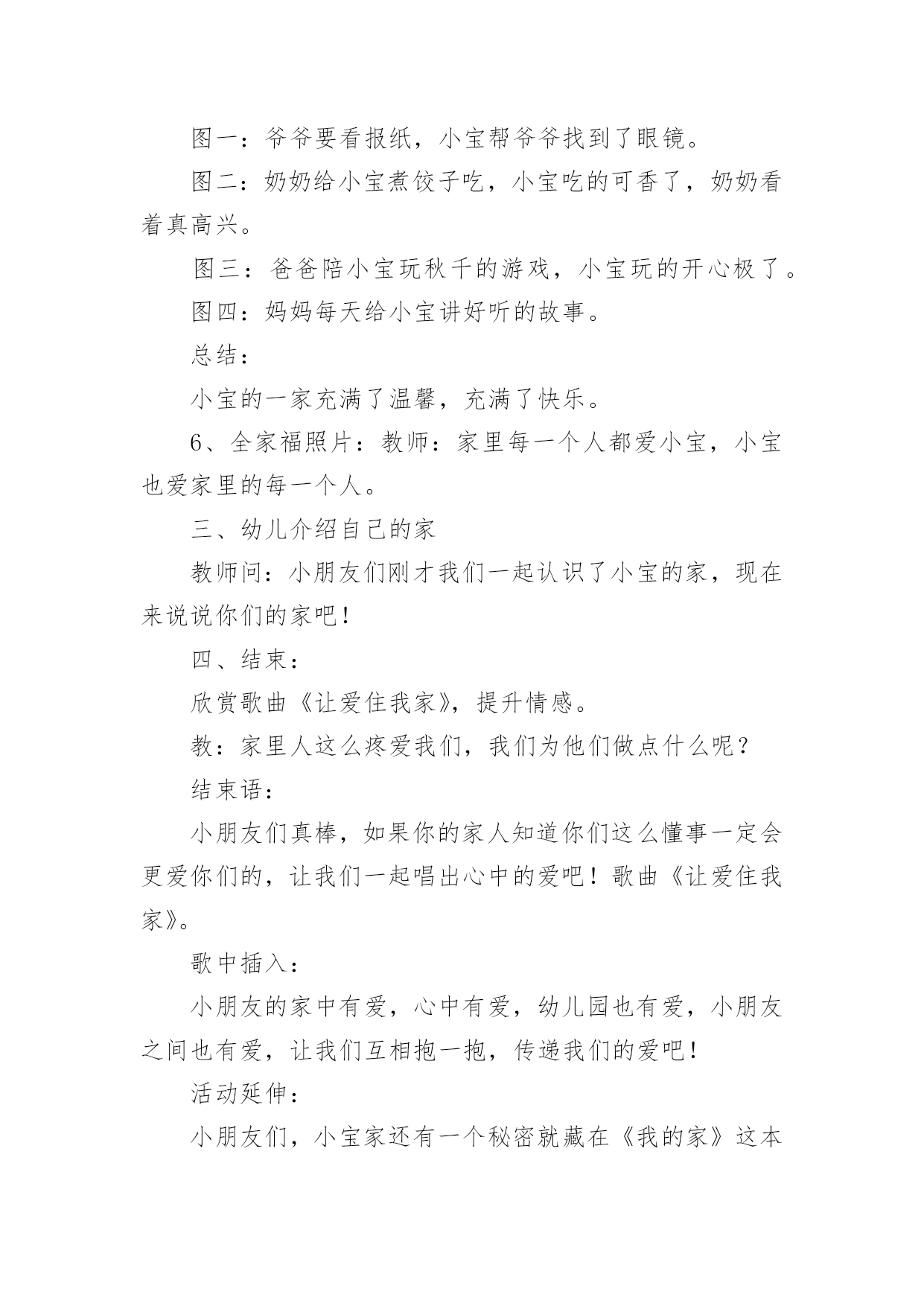 图一：爷爷要看报纸，小宝帮爷爷找到了眼镜。

图二：奶奶给小宝煮饺子吃，小宝吃的可香了，奶奶看着真高兴。

图三：爸爸陪小宝玩秋千的游戏，小宝玩的开心极了。

图四：妈妈每天给小宝讲好听的故事。

总结：

小宝的一家充满了温馨，充满了快乐。

6、全家福照片：教师：家里每一个人都爱小宝，小宝也爱家里的每一个人。

三、幼儿介绍自己的家

教师问：小朋友们刚才我们一起认识了小宝的家，现在来说说你们的家吧！

四、结束：

欣赏歌曲《让爱住我家》，提升情感。

教：家里人这么疼爱我们，我们为他们做点什么呢？

结束语：

小朋友们真棒，如果你的家人知道你们这么懂事一定会更爱你们的，让我们一起唱出心中的爱吧！歌曲《让爱住我家》。

歌中插入：

小朋友的家中有爱，心中有爱，幼儿园也有爱，小朋友之间也有爱，让我们互相抱一抱，传递我们的爱吧！

活动延伸：

小朋友们，小宝家还有一个秘密就藏在《我的家》这本